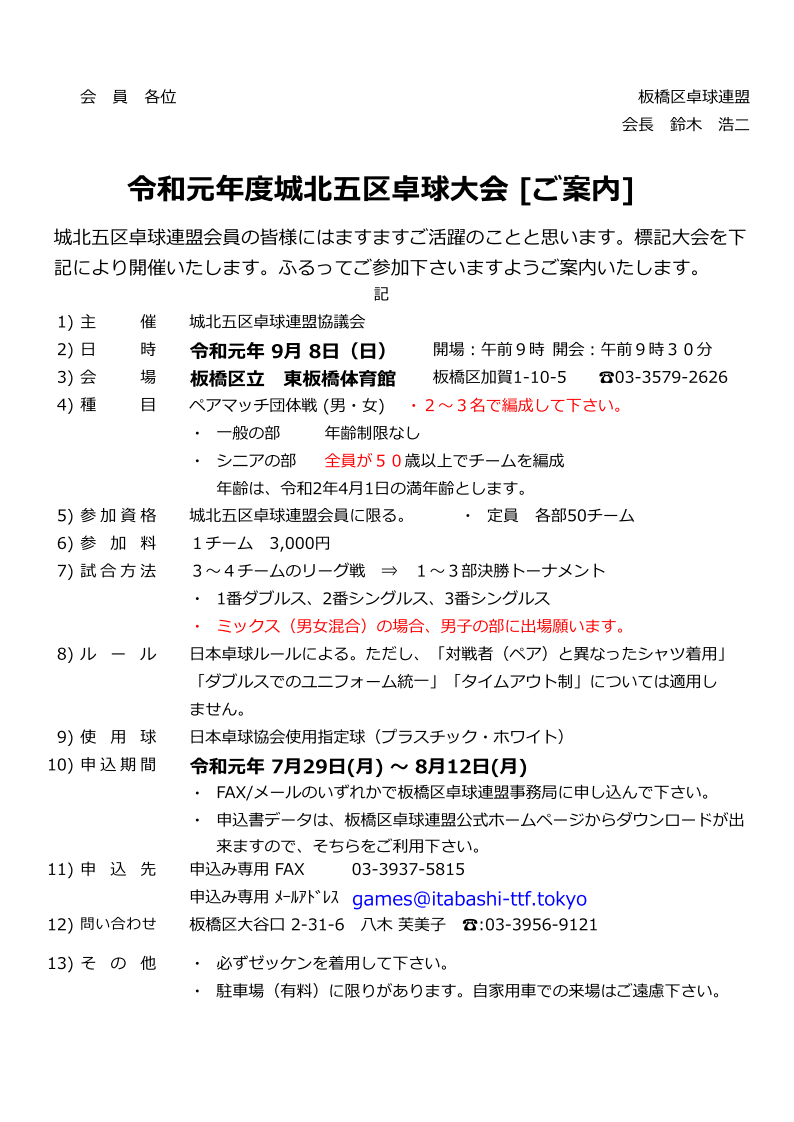 会　員　各位

板橋区卓球連盟
会長　鈴木　浩二

令和元年度城北五区卓球大会 [ご案内]

城北五区卓球連盟会員の皆様にはますますご活躍のことと思います。標記大会を下記により開催いたします。ふるってご参加下さいますようご案内いたします。

記

1) 主　　催　城北五区卓球連盟協議会
2) 日　　時　令和元年 9月 8日（日）　開場：午前９時 開会：午前９時３０分
3) 会　　場　板橋区立　東板橋体育館　板橋区加賀1-10-5　☎03-3579-2626
4) 種　　目　ペアマッチ団体戦 (男・女)　・２～３名で編成して下さい。
・　一般の部　年齢制限なし
・　シニアの部　全員が５０歳以上でチームを編成
年齢は、令和2年4月1日の満年齢とします。
5) 参加資格　城北五区卓球連盟会員に限る。　・　定員　各部50チーム
6) 参　加　料　1チーム　3,000円
7) 試合方法　3～4チームのリーグ戦　⇒　1～3部決勝トーナメント
・　1番ダブルス、2番シングルス、3番シングルス
・　ミックス（男女混合）の場合、男子の部に出場願います。
8) ル　ー　ル　日本卓球ルールによる。ただし、「対戦者（ペア）と異なったシャツ着用」「ダブルスでのユニフォーム統一」「タイムアウト制」については適用しません。
9) 使　用　球　日本卓球協会使用指定球（プラスチック・ホワイト）
10) 申込期間　令和元年 7月29日(月) ～ 8月12日(月)
・　FAX/メールのいずれかで板橋区卓球連盟事務局に申し込んで下さい。
・　申込書データは、板橋区卓球連盟公式ホームページからダウンロードが出来ますので、そちらをご利用下さい。
11) 申　込　先　申込み専用 FAX　03-3937-5815
申込み専用 ﾒｰﾙｱﾄﾞﾚｽ　games@itabashi-ttf.tokyo
12) 問い合わせ　板橋区大谷口 2-31-6　八木 芙美子　☎:03-3956-9121
13) そ　の　他　・　必ずゼッケンを着用して下さい。
・　駐車場（有料）に限りがあります。自家用車での来場はご遠慮下さい。